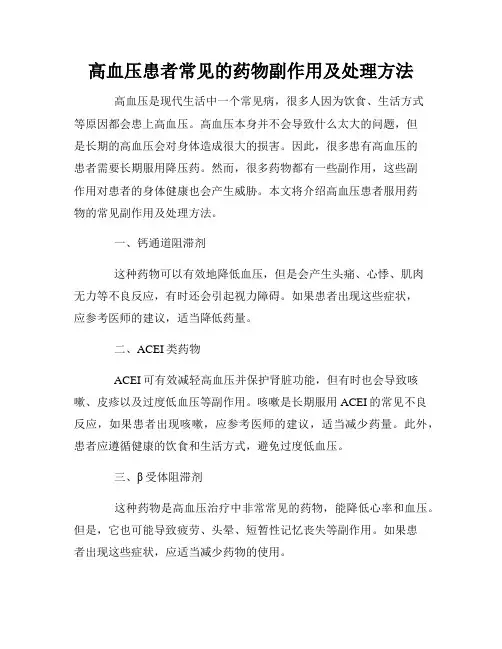 高血压患者常见的药物副作用及处理方法

高血压是现代生活中一个常见病，很多人因为饮食、生活方式等原因都会患上高血压。高血压本身并不会导致什么太大的问题，但是长期的高血压会对身体造成很大的损害。因此，很多患有高血压的患者需要长期服用降压药。然而，很多药物都有一些副作用，这些副作用对患者的身体健康也会产生威胁。本文将介绍高血压患者服用药物的常见副作用及处理方法。

一、钙通道阻滞剂

这种药物可以有效地降低血压，但是会产生头痛、心悸、肌肉无力等不良反应，有时还会引起视力障碍。如果患者出现这些症状，应参考医师的建议，适当降低药量。

二、ACEI 类药物

ACEI 可有效减轻高血压并保护肾脏功能，但有时也会导致咳嗽、皮疹以及过度低血压等副作用。咳嗽是长期服用 ACEI 的常见不良反应，如果患者出现咳嗽，应参考医师的建议，适当减少药量。此外，患者应遵循健康的饮食和生活方式，避免过度低血压。

三、β 受体阻滞剂

这种药物是高血压治疗中非常常见的药物，能降低心率和血压。但是，它也可能导致疲劳、头晕、短暂性记忆丧失等副作用。如果患者出现这些症状，应适当减少药物的使用。